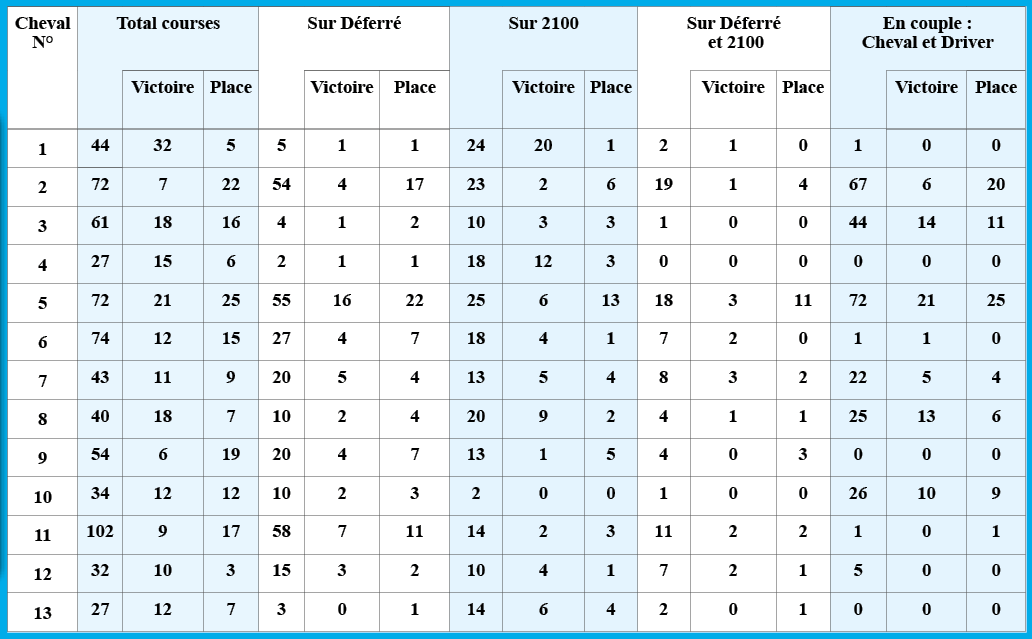 | Cheval N° | Total courses | | | Sur Déferré | | | Sur 2100 | | | Sur Déferré et 2100 | | | En couple : Cheval et Driver | | |
|---|---|---|---|---|---|---|---|---|---|---|---|---|---|---|---|
| | | Victoire | Place | | Victoire | Place | | Victoire | Place | | Victoire | Place | | Victoire | Place |
| 1 | 44 | 32 | 5 | 5 | 1 | 1 | 24 | 20 | 1 | 2 | 1 | 0 | 1 | 0 | 0 |
| 2 | 72 | 7 | 22 | 54 | 4 | 17 | 23 | 2 | 6 | 19 | 1 | 4 | 67 | 6 | 20 |
| 3 | 61 | 18 | 16 | 4 | 1 | 2 | 10 | 3 | 3 | 1 | 0 | 0 | 44 | 14 | 11 |
| 4 | 27 | 15 | 6 | 2 | 1 | 1 | 18 | 12 | 3 | 0 | 0 | 0 | 0 | 0 | 0 |
| 5 | 72 | 21 | 25 | 55 | 16 | 22 | 25 | 6 | 13 | 18 | 3 | 11 | 72 | 21 | 25 |
| 6 | 74 | 12 | 15 | 27 | 4 | 7 | 18 | 4 | 1 | 7 | 2 | 0 | 1 | 1 | 0 |
| 7 | 43 | 11 | 9 | 20 | 5 | 4 | 13 | 5 | 4 | 8 | 3 | 2 | 22 | 5 | 4 |
| 8 | 40 | 18 | 7 | 10 | 2 | 4 | 20 | 9 | 2 | 4 | 1 | 1 | 25 | 13 | 6 |
| 9 | 54 | 6 | 19 | 20 | 4 | 7 | 13 | 1 | 5 | 4 | 0 | 3 | 0 | 0 | 0 |
| 10 | 34 | 12 | 12 | 10 | 2 | 3 | 2 | 0 | 0 | 1 | 0 | 0 | 26 | 10 | 9 |
| 11 | 102 | 9 | 17 | 58 | 7 | 11 | 14 | 2 | 3 | 11 | 2 | 2 | 1 | 0 | 1 |
| 12 | 32 | 10 | 3 | 15 | 3 | 2 | 10 | 4 | 1 | 7 | 2 | 1 | 5 | 0 | 0 |
| 13 | 27 | 12 | 7 | 3 | 0 | 1 | 14 | 6 | 4 | 2 | 0 | 1 | 0 | 0 | 0 |